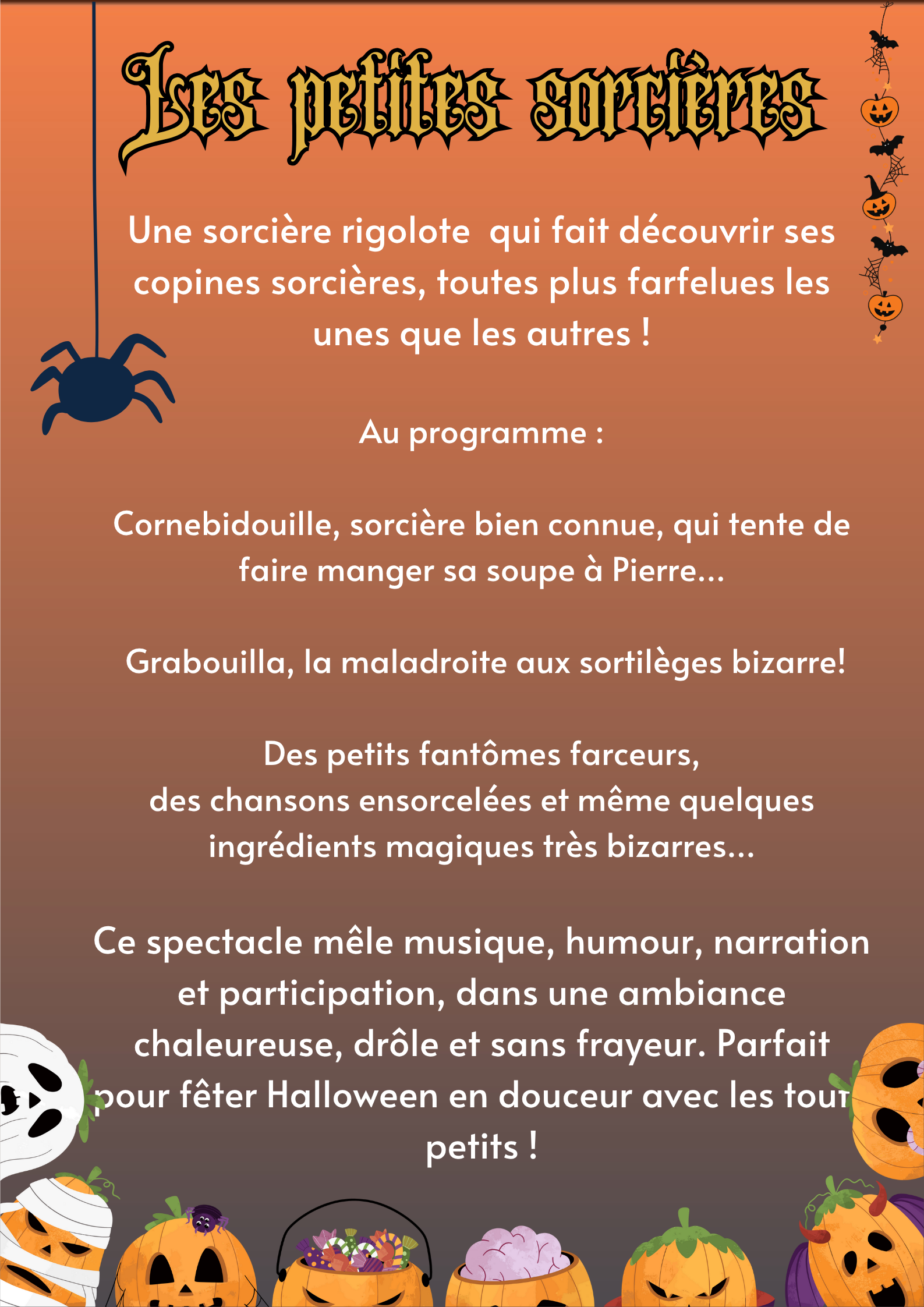 Les petites sorcières

Une sorcière rigolote  qui fait découvrir ses copines sorcières, toutes plus farfelues les unes que les autres !

Au programme :

Cornebidouille, sorcière bien connue, qui tente de faire manger sa soupe à Pierre...

Grabouilla, la maladroite aux sortilèges bizarre!

Des petits fantômes farceurs, des chansons ensorcelées et même quelques ingrédients magiques très bizarres...

Ce spectacle mêle musique, humour, narration et participation, dans une ambiance chaleureuse, drôle et sans frayeur. Parfait pour fêter Halloween en douceur avec les tout petits !